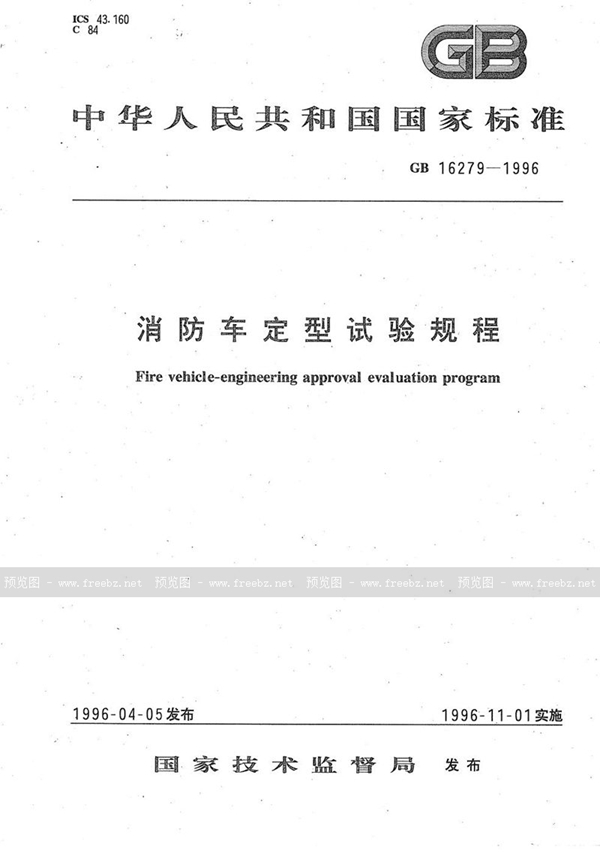 ICS 43.160
C 84

GB

中华人民共和国国家标准

GB 16279—1996

消防车定型试验规程

Fire vehicle-engineering approval evaluation program

预览图 - www.freebz.net 预览图 - www.freebz.net 预览图 - www.freebz.net 预览图 - www.freebz.net

1996-04-05发布

1996-11-01实施

国家技术监督局 发布